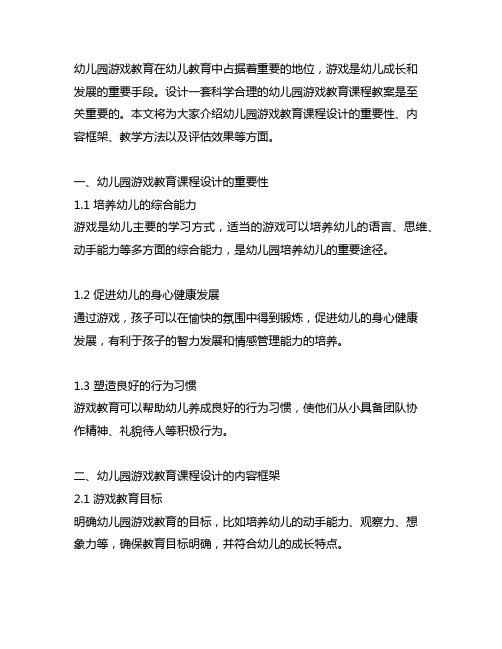 幼儿园游戏教育在幼儿教育中占据着重要的地位，游戏是幼儿成长和发展的重要手段。设计一套科学合理的幼儿园游戏教育课程教案是至关重要的。本文将为大家介绍幼儿园游戏教育课程设计的重要性、内容框架、教学方法以及评估效果等方面。

一、幼儿园游戏教育课程设计的重要性
1.1 培养幼儿的综合能力
游戏是幼儿主要的学习方式，适当的游戏可以培养幼儿的语言、思维、动手能力等多方面的综合能力，是幼儿园培养幼儿的重要途径。

1.2 促进幼儿的身心健康发展
通过游戏，孩子可以在愉快的氛围中得到锻炼，促进幼儿的身心健康发展，有利于孩子的智力发展和情感管理能力的培养。

1.3 塑造良好的行为习惯
游戏教育可以帮助幼儿养成良好的行为习惯，使他们从小具备团队协作精神、礼貌待人等积极行为。

二、幼儿园游戏教育课程设计的内容框架
2.1 游戏教育目标
明确幼儿园游戏教育的目标，比如培养幼儿的动手能力、观察力、想象力等，确保教育目标明确，并符合幼儿的成长特点。